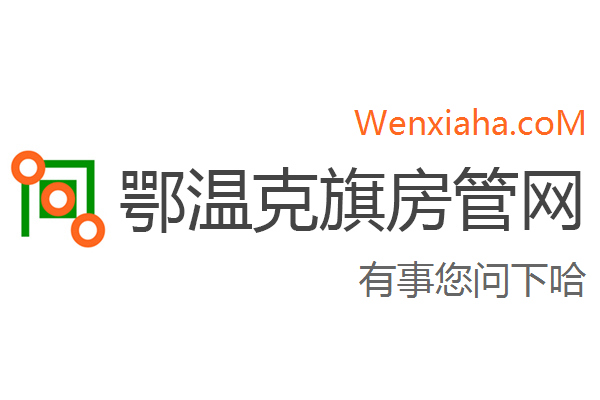 Wenxiaha.coM

鄂温克旗房管网

有事您问下哈